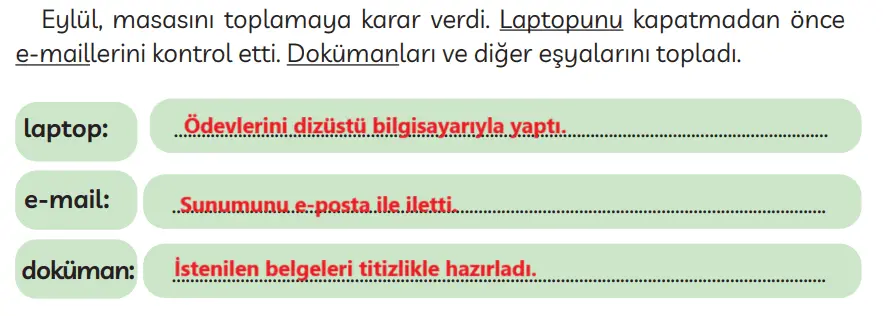 Eylül, masasını toplamaya karar verdi. Laptopunu kapatmadan önce e-maillerini kontrol etti. Dokümanları ve diğer eşyalarını topladı.

laptop: Ödevlerini dizüstü bilgisayarıyla yaptı.

e-mail: Sunumunu e-posta ile iletti.

doküman: İstenilen belgeleri titizlikle hazırladı.